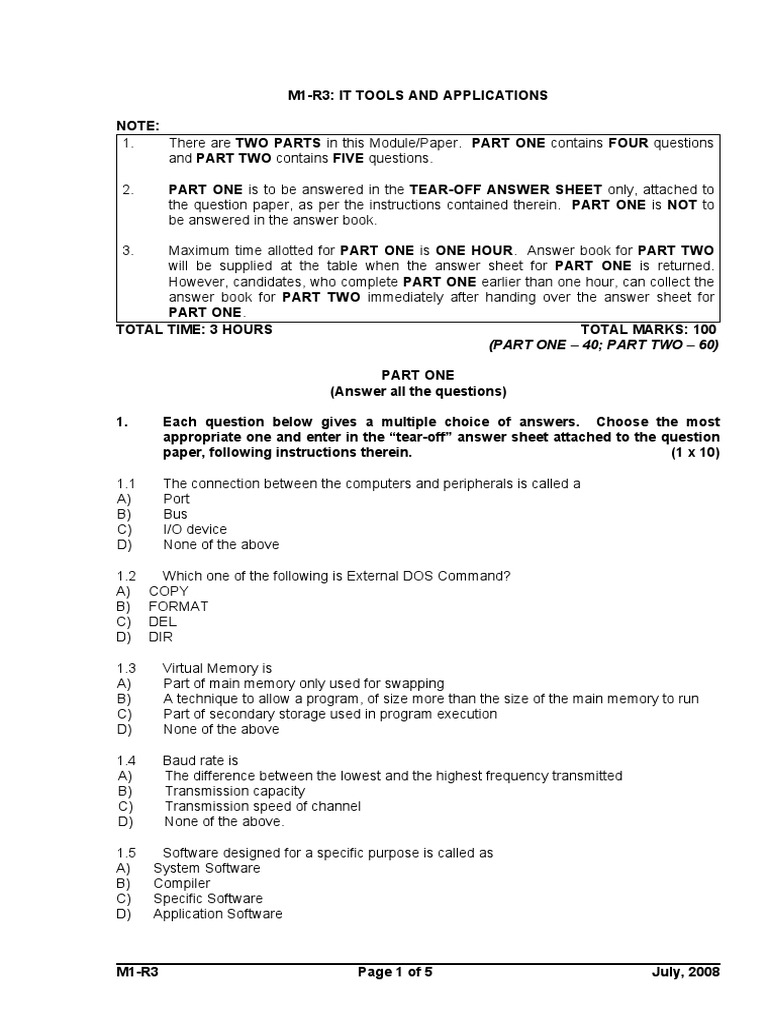 M1-R3: IT TOOLS AND APPLICATIONS

NOTE:

1. There are TWO PARTS in this Module/Paper. PART ONE contains FOUR questions and PART TWO contains FIVE questions.

2. PART ONE is to be answered in the TEAR-OFF ANSWER SHEET only, attached to the question paper, as per the instructions contained therein. PART ONE is NOT to be answered in the answer book.

3. Maximum time allotted for PART ONE is ONE HOUR. Answer book for PART TWO will be supplied at the table when the answer sheet for PART ONE is returned. However, candidates, who complete PART ONE earlier than one hour, can collect the answer book for PART TWO immediately after handing over the answer sheet for PART ONE.

TOTAL TIME: 3 HOURS TOTAL MARKS: 100
(PART ONE – 40; PART TWO – 60)

PART ONE
(Answer all the questions)

1. Each question below gives a multiple choice of answers. Choose the most appropriate one and enter in the "tear-off" answer sheet attached to the question paper, following instructions therein. (1 x 10)

1.1 The connection between the computers and peripherals is called a
A) Port
B) Bus
C) I/O device
D) None of the above

1.2 Which one of the following is External DOS Command?
A) COPY
B) FORMAT
C) DEL
D) DIR

1.3 Virtual Memory is
A) Part of main memory only used for swapping
B) A technique to allow a program, of size more than the size of the main memory to run
C) Part of secondary storage used in program execution
D) None of the above

1.4 Baud rate is
A) The difference between the lowest and the highest frequency transmitted
B) Transmission capacity
C) Transmission speed of channel
D) None of the above.

1.5 Software designed for a specific purpose is called as
A) System Software
B) Compiler
C) Specific Software
D) Application Software

M1-R3 Page 1 of 5 July, 2008